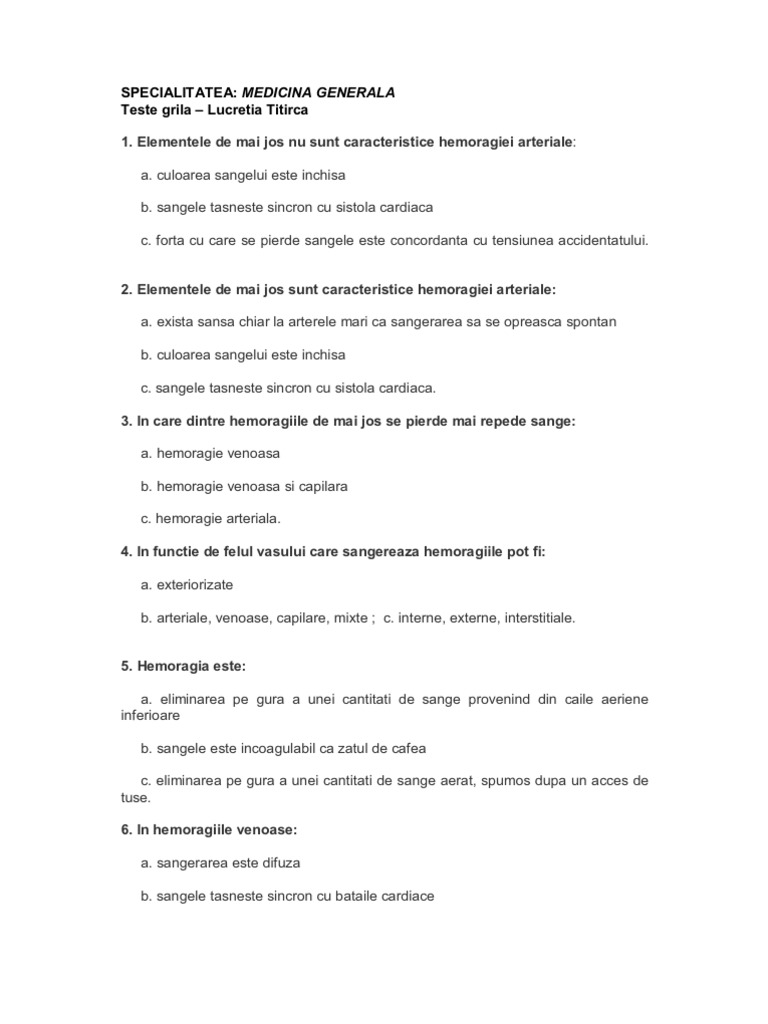 SPECIALITATEA: MEDICINA GENERALA
Teste grila – Lucretia Titirca

1. Elementele de mai jos nu sunt caracteristice hemoragiei arteriale:

a. culoarea sangelui este inchisa

b. sangele tasneste sincron cu sistola cardiaca

c. forta cu care se pierde sangele este concordanta cu tensiunea accidentatului.

2. Elementele de mai jos sunt caracteristice hemoragiei arteriale:

a. exista sansa chiar la arterele mari ca sangerarea sa se opreasca spontan

b. culoarea sangelui este inchisa

c. sangele tasneste sincron cu sistola cardiaca.

3. In care dintre hemoragiile de mai jos se pierde mai repede sange:

a. hemoragie venoasa

b. hemoragie venoasa si capilara

c. hemoragie arteriala.

4. In functie de felul vasului care sangereaza hemoragiile pot fi:

a. exteriorizate

b. arteriale, venoase, capilare, mixte ; c. interne, externe, interstitiale.

5. Hemoragia este:

a. eliminarea pe gura a unei cantitati de sange provenind din caile aeriene inferioare

b. sangele este incoagulabil ca zatul de cafea

c. eliminarea pe gura a unei cantitati de sange aerat, spumos dupa un acces de tuse.

6. In hemoragiile venoase:

a. sangerarea este difuza

b. sangele tasneste sincron cu bataile cardiace